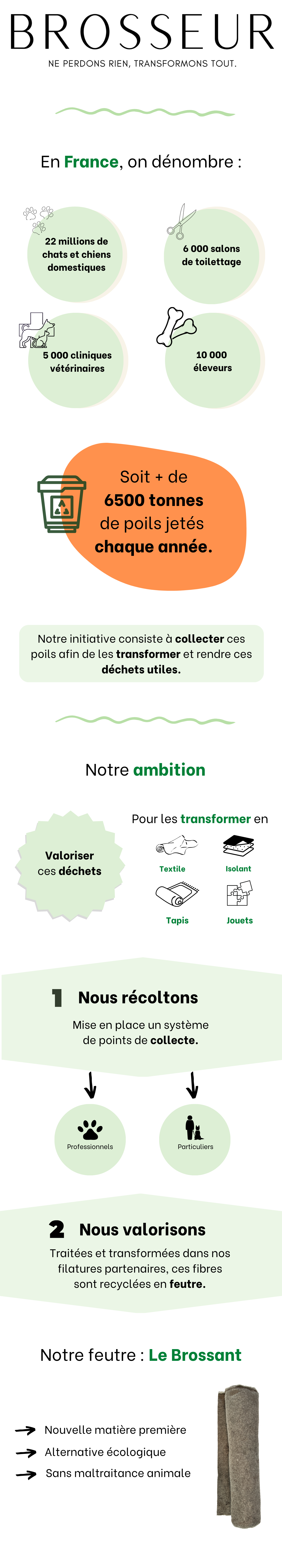 BROSSEUR

NE PERDONS RIEN, TRANSFORMONS TOUT.

En France, on dénombre :

22 millions de chats et chiens domestiques

6 000 salons de toilettage

5 000 cliniques vétérinaires

10 000 éleveurs

Soit + de 6500 tonnes de poils jetés chaque année.

Notre initiative consiste à collecter ces poils afin de les transformer et rendre ces déchets utiles.

Notre ambition

Valoriser ces déchets

Pour les transformer en

Textile

Isolant

Tapis

Jouets

1 Nous récoltons

Mise en place un système de points de collecte.

Professionnels

Particuliers

2 Nous valorisons

Traitées et transformées dans nos filatures partenaires, ces fibres sont recyclées en feutre.

Notre feutre : Le Brossant

Nouvelle matière première

Alternative écologique

Sans maltraitance animale